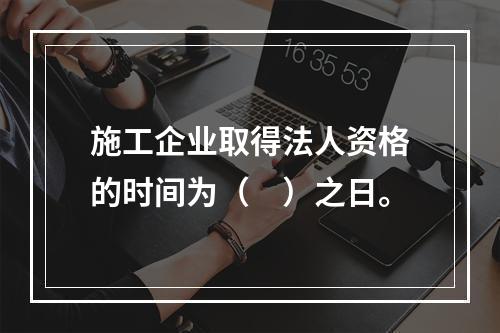 16 35 53

施工企业取得法人资格的时间为（　）之日。